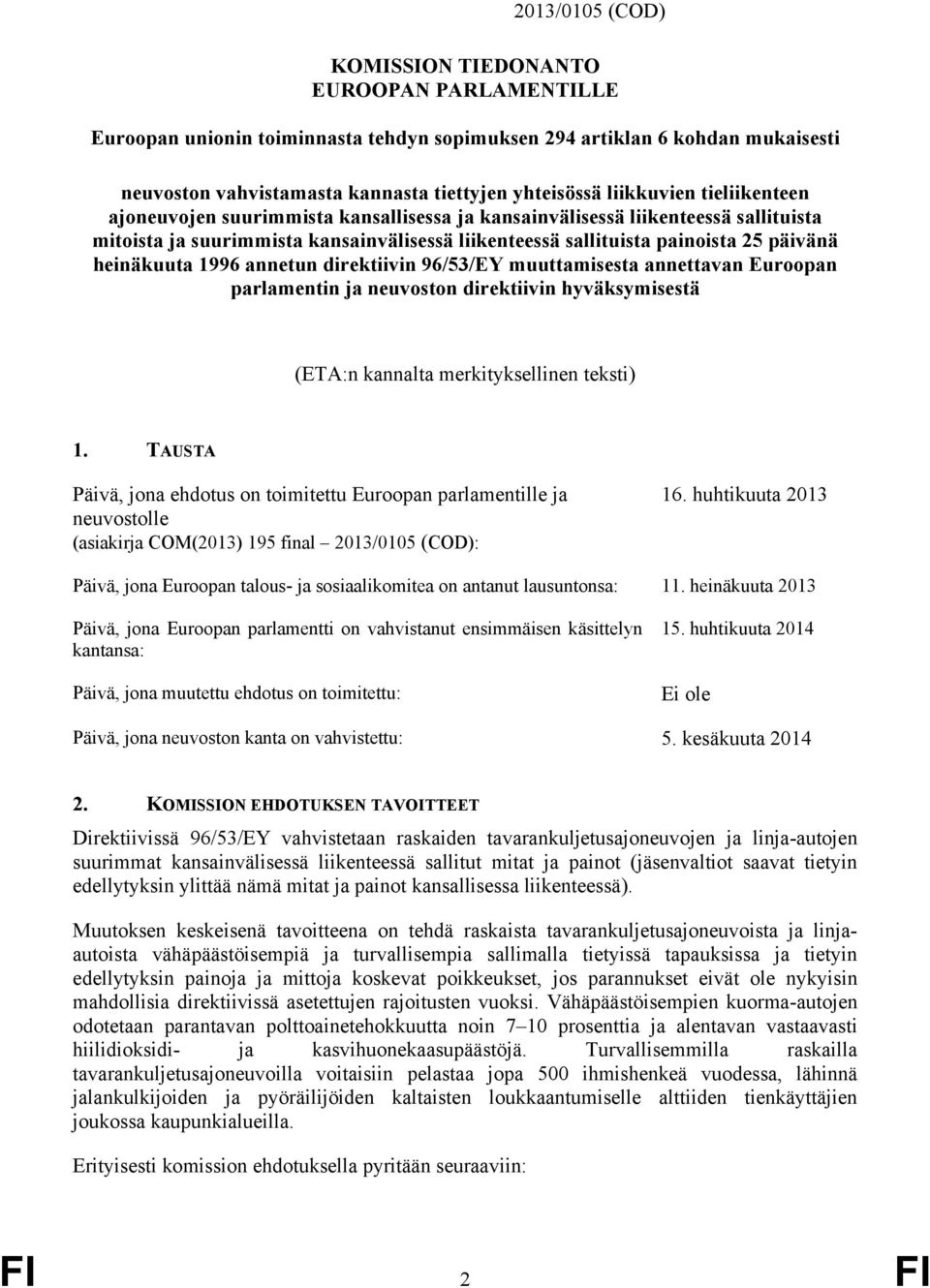 2013/0105 (COD)

KOMISSION TIEDONANTO
EUROOPAN PARLAMENTILLE

Euroopan unionin toiminnasta tehdyn sopimuksen 294 artiklan 6 kohdan mukaisesti

neuvoston vahvistamasta kannasta tiettyjen yhteisössä liikkuvien tieliikenteen ajoneuvojen suurimmista kansallisessa ja kansainvälisessä liikenteessä sallituista mitoista ja suurimmista kansainvälisessä liikenteessä sallituista painoista 25 päivänä heinäkuuta 1996 annetun direktiivin 96/53/EY muuttamisesta annettavan Euroopan parlamentin ja neuvoston direktiivin hyväksymisestä

(ETA:n kannalta merkityksellinen teksti)

1. TAUSTA

| | |
|---|---|
| Päivä, jona ehdotus on toimitettu Euroopan parlamentille ja neuvostolle (asiakirja COM(2013) 195 final – 2013/0105 (COD): | 16. huhtikuuta 2013 |
| Päivä, jona Euroopan talous- ja sosiaalikomitea on antanut lausuntonsa: | 11. heinäkuuta 2013 |
| Päivä, jona Euroopan parlamentti on vahvistanut ensimmäisen käsittelyn kantansa: | 15. huhtikuuta 2014 |
| Päivä, jona muutettu ehdotus on toimitettu: | Ei ole |
| Päivä, jona neuvoston kanta on vahvistettu: | 5. kesäkuuta 2014 |

2. KOMISSION EHDOTUKSEN TAVOITTEET

Direktiivissä 96/53/EY vahvistetaan raskaiden tavarankuljetusajoneuvojen ja linja-autojen suurimmat kansainvälisessä liikenteessä sallitut mitat ja painot (jäsenvaltiot saavat tietyin edellytyksin ylittää nämä mitat ja painot kansallisessa liikenteessä).

Muutoksen keskeisenä tavoitteena on tehdä raskaista tavarankuljetusajoneuvoista ja linja-autoista vähäpäästöisempiä ja turvallisempia sallimalla tietyissä tapauksissa ja tietyin edellytyksin painoja ja mittoja koskevat poikkeukset, jos parannukset eivät ole nykyisin mahdollisia direktiivissä asetettujen rajoitusten vuoksi. Vähäpäästöisempien kuorma-autojen odotetaan parantavan polttoainetehokkuutta noin 7–10 prosenttia ja alentavan vastaavasti hiilidioksidi- ja kasvihuonekaasupäästöjä. Turvallisemmilla raskailla tavarankuljetusajoneuvoilla voitaisiin pelastaa jopa 500 ihmishenkeä vuodessa, lähinnä jalankulkijoiden ja pyöräilijöiden kaltaisten loukkaantumiselle alttiiden tienkäyttäjien joukossa kaupunkialueilla.

Erityisesti komission ehdotuksella pyritään seuraaviin:

FI 2 FI